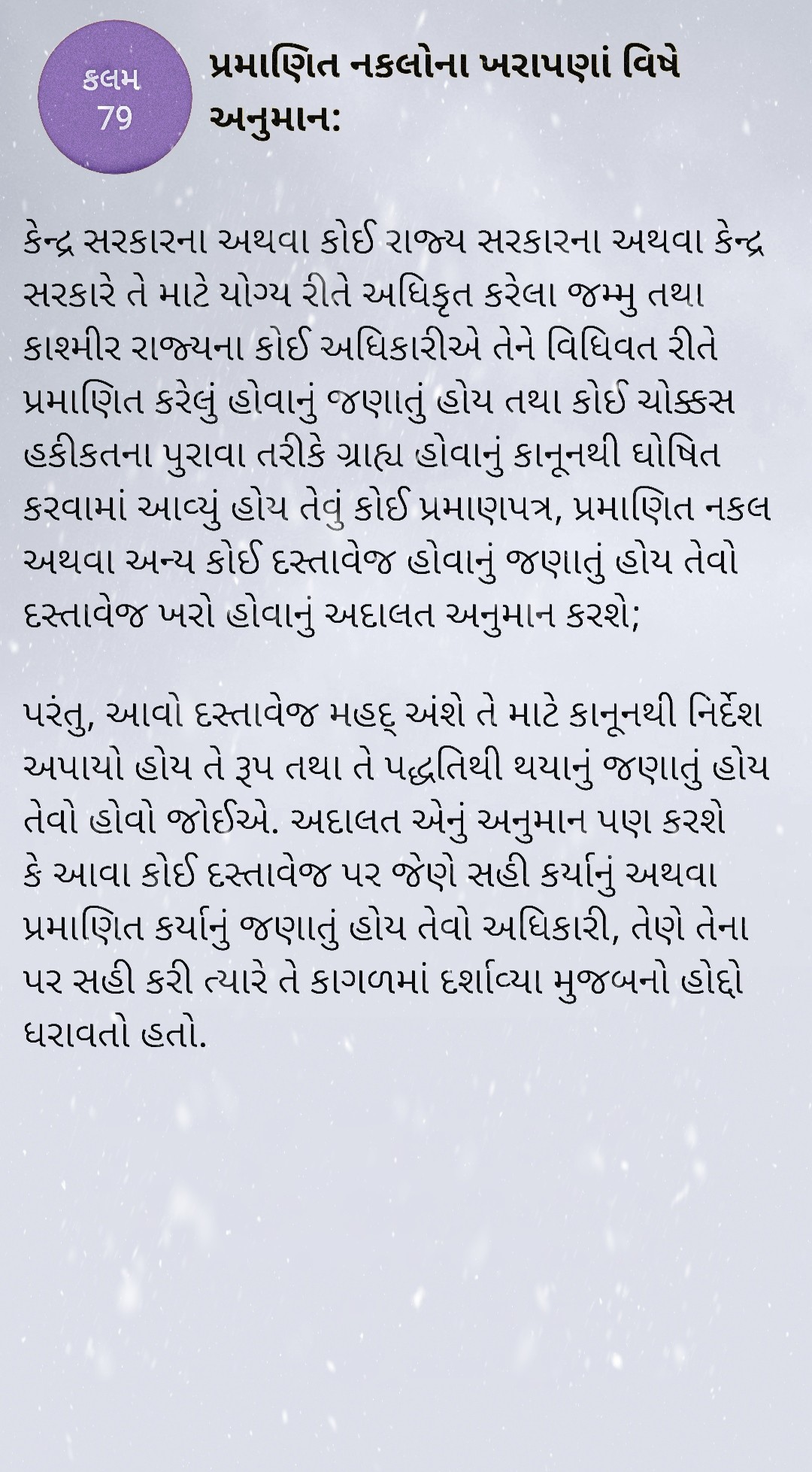 કલમ 79

પ્રમાણિત નકલોના ખરાપણાં વિષે અનુમાન:

કેન્દ્ર સરકારના અથવા કોઈ રાજ્ય સરકારના અથવા કેન્દ્ર સરકારે તે માટે યોગ્ય રીતે અધિકૃત કરેલા જમ્મુ તથા કાશ્મીર રાજ્યના કોઈ અધિકારીએ તેને વિધિવત રીતે પ્રમાણિત કરેલું હોવાનું જણાતું હોય તથા કોઈ ચોક્કસ હકીકતના પુરાવા તરીકે ગ્રાહ્ય હોવાનું કાનૂનથી ઘોષિત કરવામાં આવ્યું હોય તેવું કોઈ પ્રમાણપત્ર, પ્રમાણિત નકલ અથવા અન્ય કોઈ દસ્તાવેજ હોવાનું જણાતું હોય તેવો દસ્તાવેજ ખરો હોવાનું અદાલત અનુમાન કરશે;

પરંતુ, આવો દસ્તાવેજ મહદ્ અંશે તે માટે કાનૂનથી નિર્દેશ અપાયો હોય તે રૂપ તથા તે પદ્ધતિથી થયાનું જણાતું હોય તેવો હોવો જોઈએ. અદાલત એનું અનુમાન પણ કરશે કે આવા કોઈ દસ્તાવેજ પર જેણે સહી કર્યાનું અથવા પ્રમાણિત કર્યાનું જણાતું હોય તેવો અધિકારી, તેણે તેના પર સહી કરી ત્યારે તે કાગળમાં દર્શાવ્યા મુજબનો હોદ્દો ધરાવતો હતો.